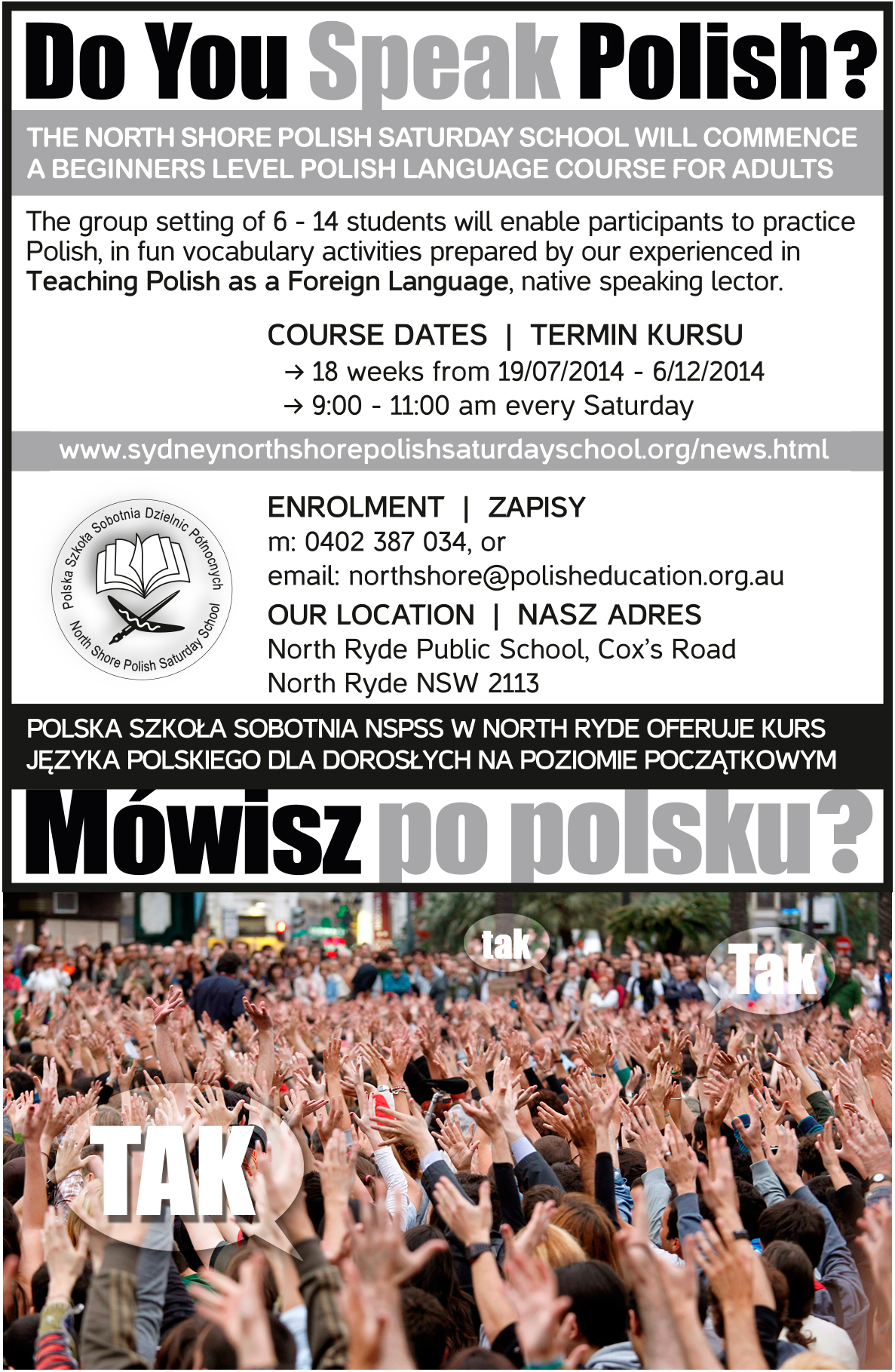 Do You Speak Polish?

THE NORTH SHORE POLISH SATURDAY SCHOOL WILL COMMENCE A BEGINNERS LEVEL POLISH LANGUAGE COURSE FOR ADULTS

The group setting of 6 - 14 students will enable participants to practice Polish, in fun vocabulary activities prepared by our experienced in Teaching Polish as a Foreign Language, native speaking lector.

COURSE DATES | TERMIN KURSU
→ 18 weeks from 19/07/2014 - 6/12/2014
→ 9:00 - 11:00 am every Saturday

www.sydneynorthshorepolishsaturdayschool.org/news.html

Polska Szkoła Sobotnia Dzielnic Północnych
North Shore Polish Saturday School

ENROLMENT | ZAPISY
m: 0402 387 034, or
email: northshore@polisheducation.org.au
OUR LOCATION | NASZ ADRES
North Ryde Public School, Cox's Road
North Ryde NSW 2113

POLSKA SZKOŁA SOBOTNIA NSPSS W NORTH RYDE OFERUJE KURS JĘZYKA POLSKIEGO DLA DOROSŁYCH NA POZIOMIE POCZĄTKOWYM

Mówisz po polsku?

tak
Tak
TAK